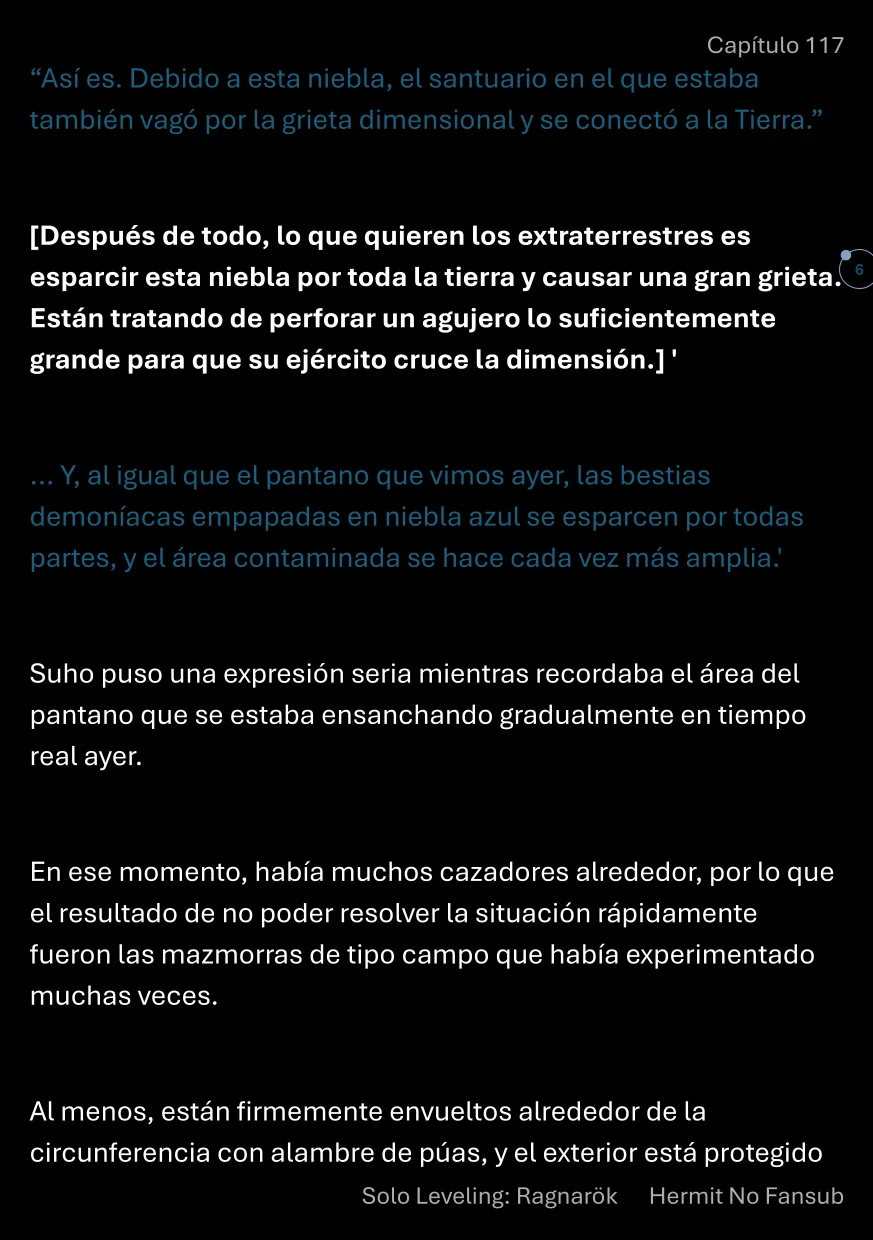 Capítulo 117

“Así es. Debido a esta niebla, el santuario en el que estaba también vagó por la grieta dimensional y se conectó a la Tierra.”

[Después de todo, lo que quieren los extraterrestres es esparcir esta niebla por toda la tierra y causar una gran grieta. Están tratando de perforar un agujero lo suficientemente grande para que su ejército cruce la dimensión.] '

6

... Y, al igual que el pantano que vimos ayer, las bestias demoníacas empapadas en niebla azul se esparcen por todas partes, y el área contaminada se hace cada vez más amplia.'

Suho puso una expresión seria mientras recordaba el área del pantano que se estaba ensanchando gradualmente en tiempo real ayer.

En ese momento, había muchos cazadores alrededor, por lo que el resultado de no poder resolver la situación rápidamente fueron las mazmorras de tipo campo que había experimentado muchas veces.

Al menos, están firmemente envueltos alrededor de la circunferencia con alambre de púas, y el exterior está protegido

Solo Leveling: Ragnarök Hermit No Fansub